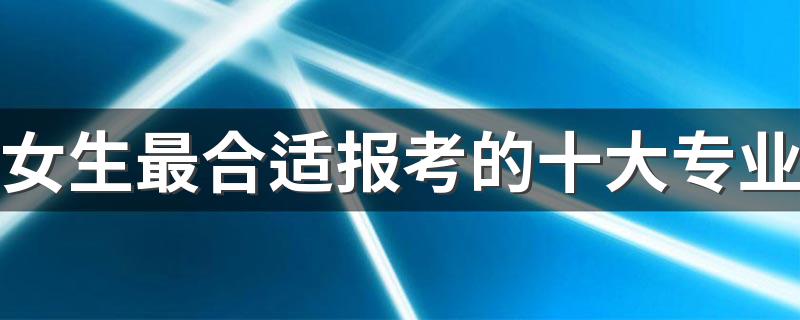 女生最合适报考的十大专业